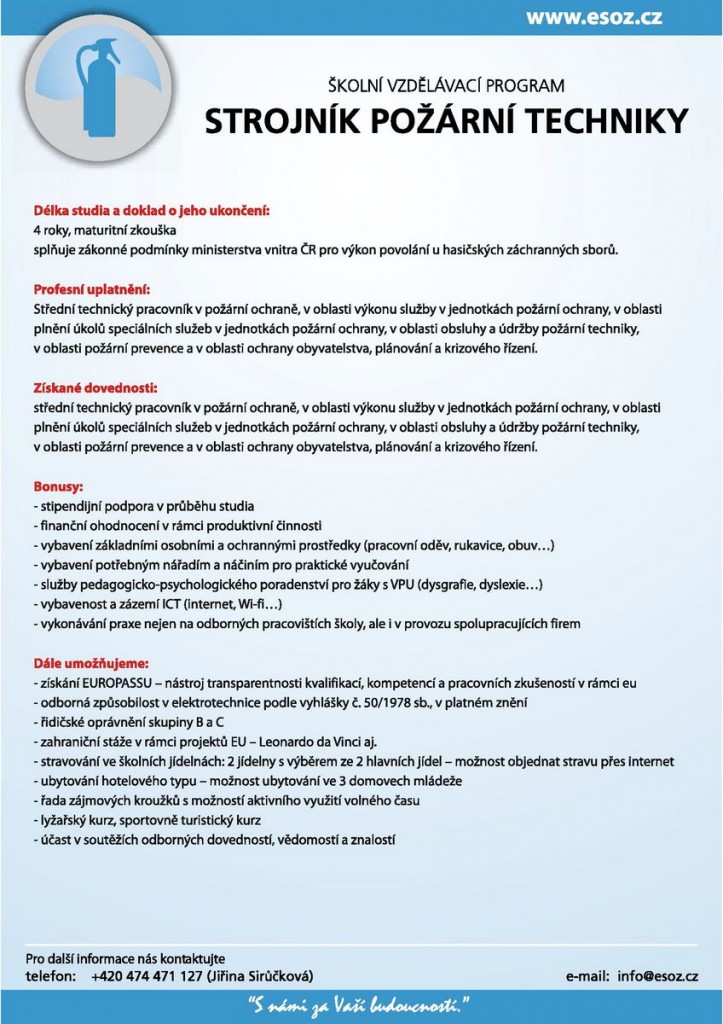 www.esoz.cz

ŠKOLNÍ VZDĚLÁVACÍ PROGRAM
STROJNÍK POŽÁRNÍ TECHNIKY

Délka studia a doklad o jeho ukončení:
4 roky, maturitní zkouška
splňuje zákonné podmínky ministerstva vnitra ČR pro výkon povolání u hasičských záchranných sborů.

Profesní uplatnění:
Střední technický pracovník v požární ochraně, v oblasti výkonu služby v jednotkách požární ochrany, v oblasti plnění úkolů speciálních služeb v jednotkách požární ochrany, v oblasti obsluhy a údržby požární techniky, v oblasti požární prevence a v oblasti ochrany obyvatelstva, plánování a krizového řízení.

Získané dovednosti:
střední technický pracovník v požární ochraně, v oblasti výkonu služby v jednotkách požární ochrany, v oblasti plnění úkolů speciálních služeb v jednotkách požární ochrany, v oblasti obsluhy a údržby požární techniky, v oblasti požární prevence a v oblasti ochrany obyvatelstva, plánování a krizového řízení.

Bonusy:
- stipendijní podpora v průběhu studia
- finanční ohodnocení v rámci produktivní činnosti
- vybavení základními osobními a ochrannými prostředky (pracovní oděv, rukavice, obuv…)
- vybavení potřebným nářadím a náčiním pro praktické vyučování
- služby pedagogicko-psychologického poradenství pro žáky s VPU (dysgrafie, dyslexie…)
- vybavenost a zázemí ICT (internet, Wi-fi…)
- vykonávání praxe nejen na odborných pracovištích školy, ale i v provozu spolupracujících firem

Dále umožňujeme:
- získání EUROPASSU – nástroj transparentnosti kvalifikací, kompetencí a pracovních zkušeností v rámci eu
- odborná způsobilost v elektrotechnice podle vyhlášky č. 50/1978 sb., v platném znění
- řidičské oprávnění skupiny B a C
- zahraniční stáže v rámci projektů EU – Leonardo da Vinci aj.
- stravování ve školních jídelnách: 2 jídelny s výběrem ze 2 hlavních jídel – možnost objednat stravu přes internet
- ubytování hotelového typu – možnost ubytování ve 3 domovech mládeže
- řada zájmových kroužků s možností aktivního využití volného času
- lyžařský kurz, sportovně turistický kurz
- účast v soutěžích odborných dovedností, vědomostí a znalostí

Pro další informace nás kontaktujte
telefon: +420 474 471 127 (Jiřina Sirůčková)
e-mail: info@esoz.cz

"S námi za Vaší budoucností."